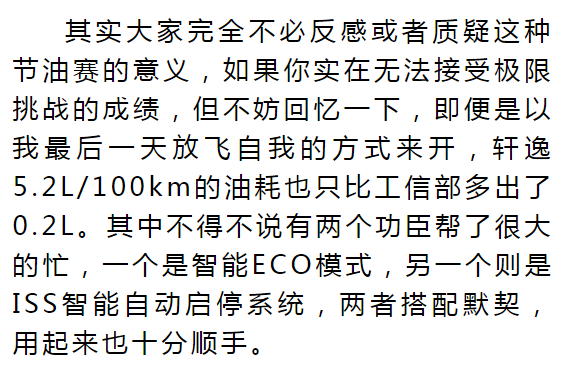 其实大家完全不必反感或者质疑这种节油赛的意义，如果你实在无法接受极限挑战的成绩，但不妨回忆一下，即便是以我最后一天放飞自我的方式来开，轩逸5.2L/100km的油耗也只比工信部多出了0.2L。其中不得不说有两个功臣帮了很大的忙，一个是智能ECO模式，另一个则是ISS智能自动启停系统，两者搭配默契，用起来也十分顺手。